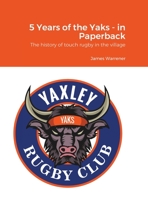 5 Years of the Yaks - in Paperback

The history of touch rugby in the village

James Warrener

YAXLEY

YAKS

RUGBY CLUB